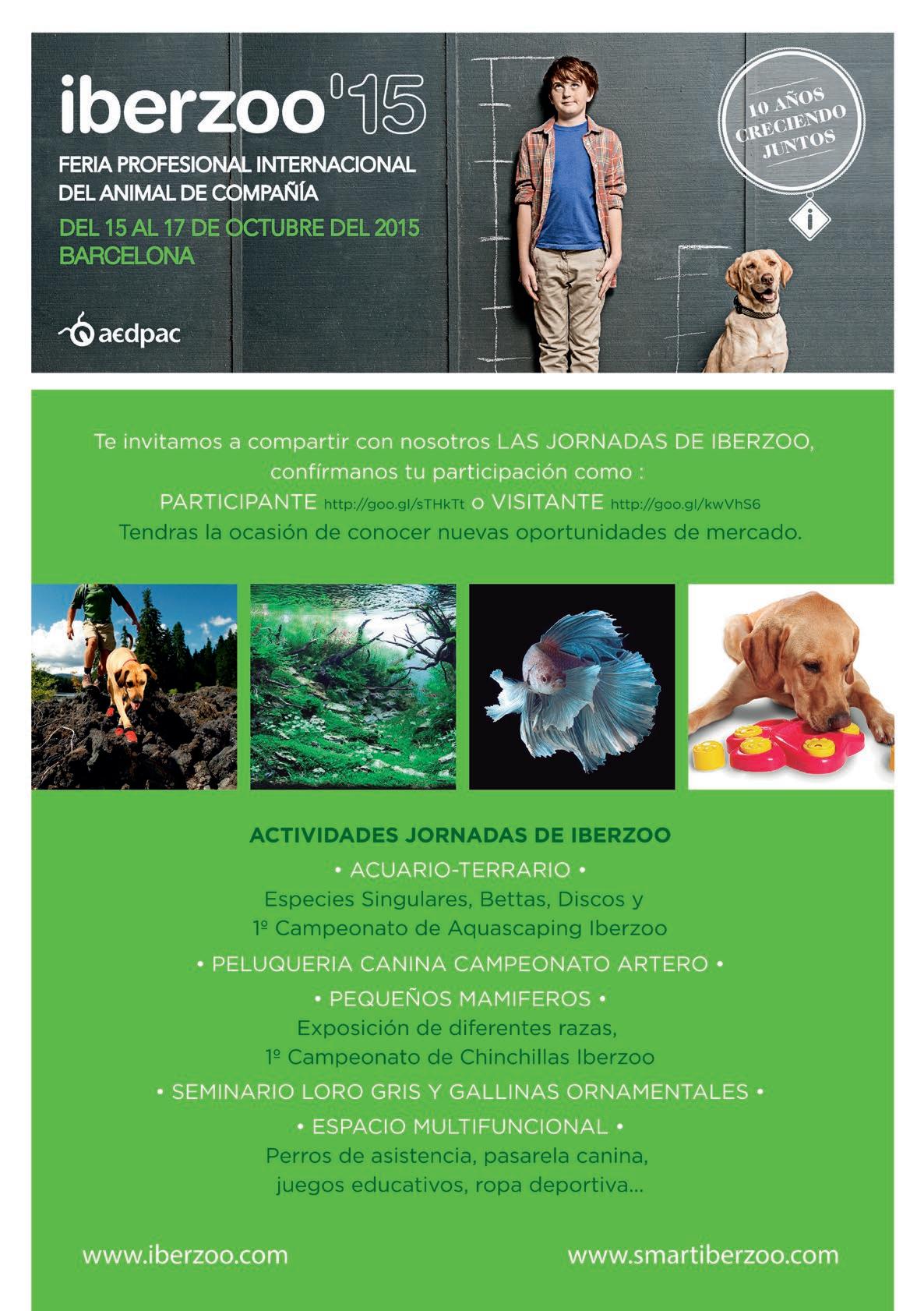 iberzoo'15

FERIA PROFESIONAL INTERNACIONAL DEL ANIMAL DE COMPAÑÍA

DEL 15 AL 17 DE OCTUBRE DEL 2015 BARCELONA

aedpac

10 AÑOS CRECIENDO JUNTOS

i

Te invitamos a compartir con nosotros LAS JORNADAS DE IBERZOO, confírmanos tu participación como : PARTICIPANTE http://goo.gl/sTHkTt o VISITANTE http://goo.gl/kwVhS6 Tendras la ocasión de conocer nuevas oportunidades de mercado.

ACTIVIDADES JORNADAS DE IBERZOO

• ACUARIO-TERRARIO •
Especies Singulares, Bettas, Discos y 1º Campeonato de Aquascaping Iberzoo

• PELUQUERIA CANINA CAMPEONATO ARTERO •

• PEQUEÑOS MAMIFEROS •
Exposición de diferentes razas, 1º Campeonato de Chinchillas Iberzoo

• SEMINARIO LORO GRIS Y GALLINAS ORNAMENTALES •

• ESPACIO MULTIFUNCIONAL •
Perros de asistencia, pasarela canina, juegos educativos, ropa deportiva...

www.iberzoo.com

www.smartiberzoo.com